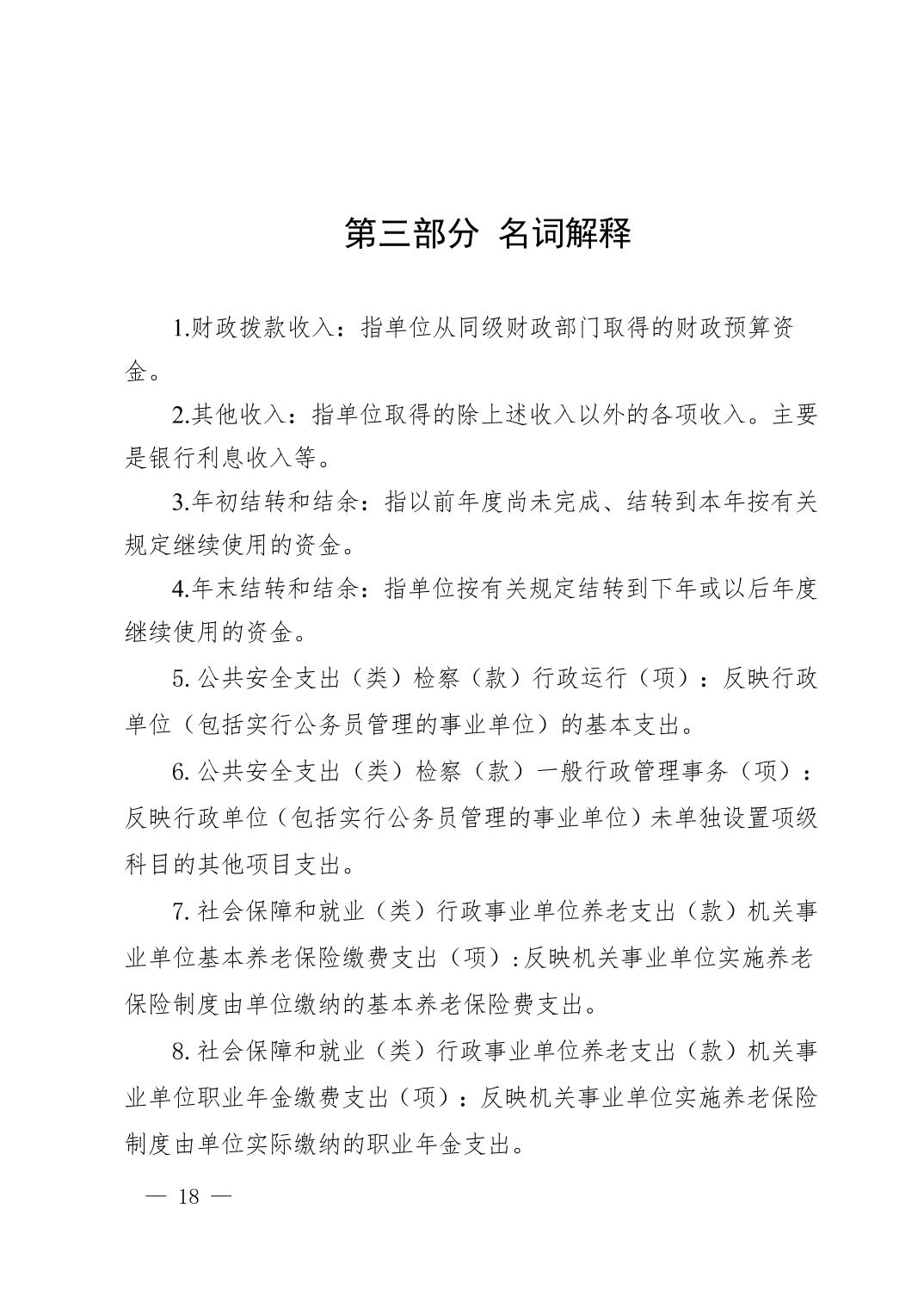 第三部分 名词解释

1.财政拨款收入：指单位从同级财政部门取得的财政预算资金。

2.其他收入：指单位取得的除上述收入以外的各项收入。主要是银行利息收入等。

3.年初结转和结余：指以前年度尚未完成、结转到本年按有关规定继续使用的资金。

4.年末结转和结余：指单位按有关规定结转到下年或以后年度继续使用的资金。

5. 公共安全支出（类）检察（款）行政运行（项）：反映行政单位（包括实行公务员管理的事业单位）的基本支出。

6. 公共安全支出（类）检察（款）一般行政管理事务（项）：反映行政单位（包括实行公务员管理的事业单位）未单独设置项级科目的其他项目支出。

7. 社会保障和就业（类）行政事业单位养老支出（款）机关事业单位基本养老保险缴费支出（项）：反映机关事业单位实施养老保险制度由单位缴纳的基本养老保险费支出。

8. 社会保障和就业（类）行政事业单位养老支出（款）机关事业单位职业年金缴费支出（项）：反映机关事业单位实施养老保险制度由单位实际缴纳的职业年金支出。

— 18 —